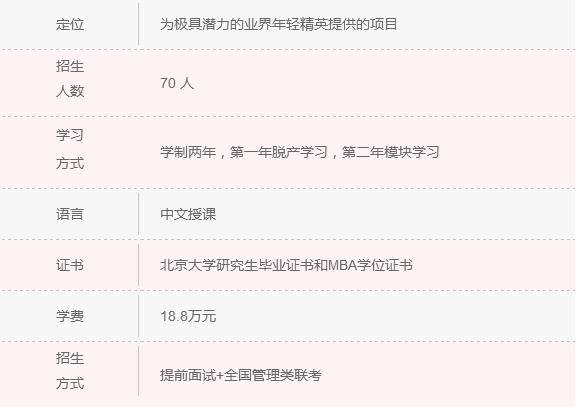 | 定位 | 为极具潜力的业界年轻精英提供的项目 |
|---|---|
| 招生人数 | 70 人 |
| 学习方式 | 学制两年，第一年脱产学习，第二年模块学习 |
| 语言 | 中文授课 |
| 证书 | 北京大学研究生毕业证书和MBA学位证书 |
| 学费 | 18.8万元 |
| 招生方式 | 提前面试+全国管理类联考 |